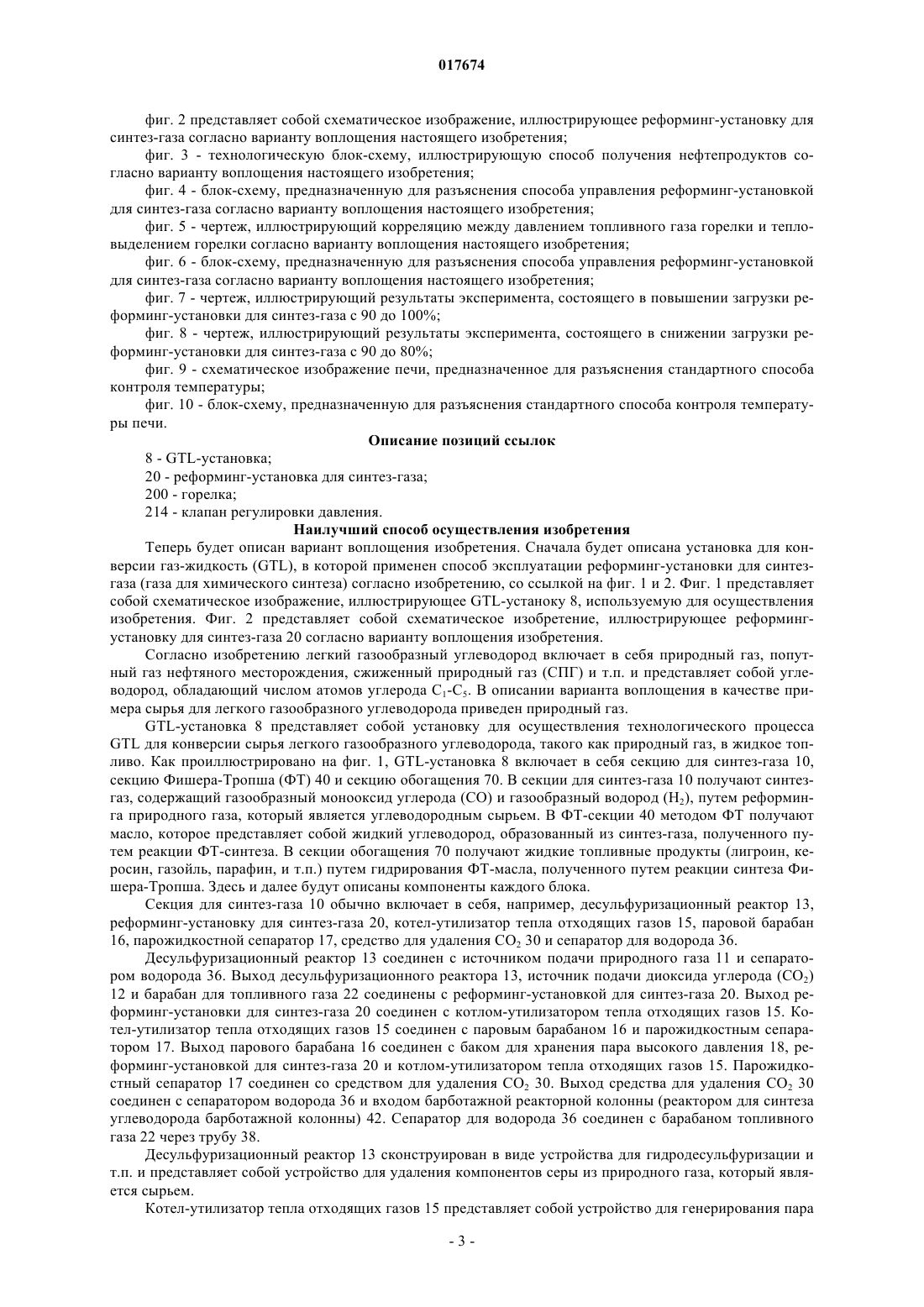 017674

фиг. 2 представляет собой схематическое изображение, иллюстрирующее реформинг-установку для синтез-газа согласно варианту воплощения настоящего изобретения;

фиг. 3 - технологическую блок-схему, иллюстрирующую способ получения нефтепродуктов согласно варианту воплощения настоящего изобретения;

фиг. 4 - блок-схему, предназначенную для разъяснения способа управления реформинг-установкой для синтез-газа согласно варианту воплощения настоящего изобретения;

фиг. 5 - чертеж, иллюстрирующий корреляцию между давлением топливного газа горелки и тепловыделением горелки согласно варианту воплощения настоящего изобретения;

фиг. 6 - блок-схему, предназначенную для разъяснения способа управления реформинг-установкой для синтез-газа согласно варианту воплощения настоящего изобретения;

фиг. 7 - чертеж, иллюстрирующий результаты эксперимента, состоящего в повышении загрузки реформинг-установки для синтез-газа с 90 до 100%;

фиг. 8 - чертеж, иллюстрирующий результаты эксперимента, состоящего в снижении загрузки реформинг-установки для синтез-газа с 90 до 80%;

фиг. 9 - схематическое изображение печи, предназначенное для разъяснения стандартного способа контроля температуры;

фиг. 10 - блок-схему, предназначенную для разъяснения стандартного способа контроля температуры печи.

Описание позиций ссылок

8 - GTL-установка;

20 - реформинг-установка для синтез-газа;

200 - горелка;

214 - клапан регулировки давления.

Наилучший способ осуществления изобретения

Теперь будет описан вариант воплощения изобретения. Сначала будет описана установка для конверсии газ-жидкость (GTL), в которой применен способ эксплуатации реформинг-установки для синтез-газа (газа для химического синтеза) согласно изобретению, со ссылкой на фиг. 1 и 2. Фиг. 1 представляет собой схематическое изображение, иллюстрирующее GTL-устаноку 8, используемую для осуществления изобретения. Фиг. 2 представляет собой схематическое изобретение, иллюстрирующее реформинг-установку для синтез-газа 20 согласно варианту воплощения изобретения.

Согласно изобретению легкий газообразный углеводород включает в себя природный газ, попутный газ нефтяного месторождения, сжиженный природный газ (СПГ) и т.п. и представляет собой углеводород, обладающий числом атомов углерода $C_1$-$C_5$. В описании варианта воплощения в качестве примера сырья для легкого газообразного углеводорода приведен природный газ.

GTL-установка 8 представляет собой установку для осуществления технологического процесса GTL для конверсии сырья легкого газообразного углеводорода, такого как природный газ, в жидкое топливо. Как проиллюстрировано на фиг. 1, GTL-установка 8 включает в себя секцию для синтез-газа 10, секцию Фишера-Тропша (ФТ) 40 и секцию обогащения 70. В секции для синтез-газа 10 получают синтез-газ, содержащий газообразный монооксид углерода (CO) и газообразный водород ($H_2$), путем реформинга природного газа, который является углеводородным сырьем. В ФТ-секции 40 методом ФТ получают масло, которое представляет собой жидкий углеводород, образованный из синтез-газа, полученного путем реакции ФТ-синтеза. В секции обогащения 70 получают жидкие топливные продукты (лигроин, керосин, газойль, парафин, и т.п.) путем гидрирования ФТ-масла, полученного путем реакции синтеза Фишера-Тропша. Здесь и далее будут описаны компоненты каждого блока.

Секция для синтез-газа 10 обычно включает в себя, например, десульфуризационный реактор 13, реформинг-установку для синтез-газа 20, котел-утилизатор тепла отходящих газов 15, паровой барабан 16, парожидкостной сепаратор 17, средство для удаления $CO_2$ 30 и сепаратор для водорода 36.

Десульфуризационный реактор 13 соединен с источником подачи природного газа 11 и сепаратором водорода 36. Выход десульфуризационного реактора 13, источник подачи диоксида углерода ($CO_2$) 12 и барабан для топливного газа 22 соединены с реформинг-установкой для синтез-газа 20. Выход реформинг-установки для синтез-газа 20 соединен с котлом-утилизатором тепла отходящих газов 15. Котел-утилизатор тепла отходящих газов 15 соединен с паровым барабаном 16 и парожидкостным сепаратором 17. Выход парового барабана 16 соединен с баком для хранения пара высокого давления 18, реформинг-установкой для синтез-газа 20 и котлом-утилизатором тепла отходящих газов 15. Парожидкостный сепаратор 17 соединен со средством для удаления $CO_2$ 30. Выход средства для удаления $CO_2$ 30 соединен с сепаратором водорода 36 и входом барботажной реакторной колонны (реактором для синтеза углеводорода барботажной колонны) 42. Сепаратор для водорода 36 соединен с барабаном топливного газа 22 через трубу 38.

Десульфуризационный реактор 13 сконструирован в виде устройства для гидродесульфуризации и т.п. и представляет собой устройство для удаления компонентов серы из природного газа, который является сырьем.

Котел-утилизатор тепла отходящих газов 15 представляет собой устройство для генерирования пара

- 3 -